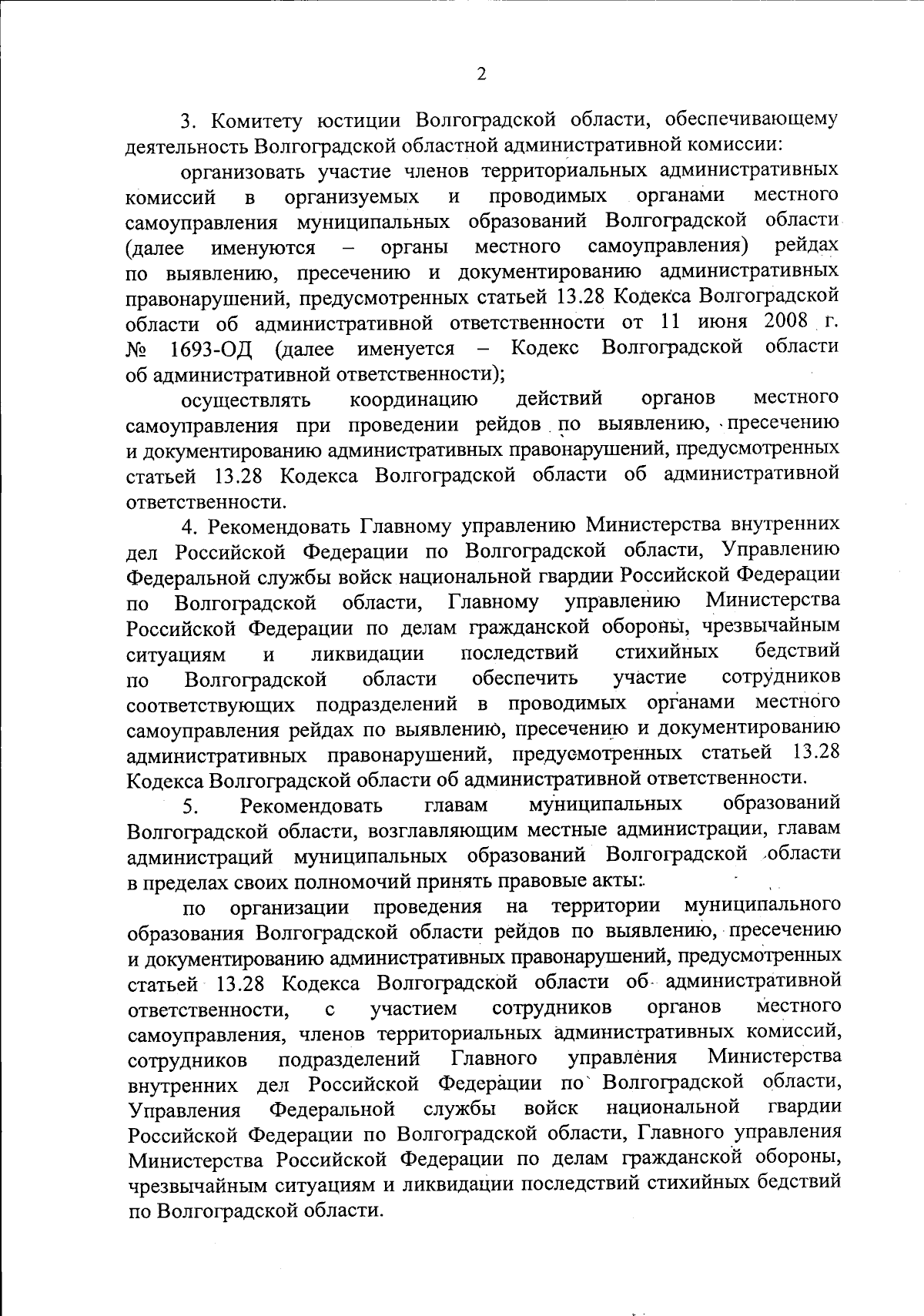 2

3. Комитету юстиции Волгоградской области, обеспечивающему деятельность Волгоградской областной административной комиссии:

организовать участие членов территориальных административных комиссий в организуемых и проводимых органами местного самоуправления муниципальных образований Волгоградской области (далее именуются – органы местного самоуправления) рейдах по выявлению, пресечению и документированию административных правонарушений, предусмотренных статьей 13.28 Кодекса Волгоградской области об административной ответственности от 11 июня 2008 г. № 1693-ОД (далее именуется – Кодекс Волгоградской области об административной ответственности);

осуществлять координацию действий органов местного самоуправления при проведении рейдов по выявлению, пресечению и документированию административных правонарушений, предусмотренных статьей 13.28 Кодекса Волгоградской области об административной ответственности.

4. Рекомендовать Главному управлению Министерства внутренних дел Российской Федерации по Волгоградской области, Управлению Федеральной службы войск национальной гвардии Российской Федерации по Волгоградской области, Главному управлению Министерства Российской Федерации по делам гражданской обороны, чрезвычайным ситуациям и ликвидации последствий стихийных бедствий по Волгоградской области обеспечить участие сотрудников соответствующих подразделений в проводимых органами местного самоуправления рейдах по выявлению, пресечению и документированию административных правонарушений, предусмотренных статьей 13.28 Кодекса Волгоградской области об административной ответственности.

5. Рекомендовать главам муниципальных образований Волгоградской области, возглавляющим местные администрации, главам администраций муниципальных образований Волгоградской области в пределах своих полномочий принять правовые акты:

по организации проведения на территории муниципального образования Волгоградской области рейдов по выявлению, пресечению и документированию административных правонарушений, предусмотренных статьей 13.28 Кодекса Волгоградской области об административной ответственности, с участием сотрудников органов местного самоуправления, членов территориальных административных комиссий, сотрудников подразделений Главного управления Министерства внутренних дел Российской Федерации по Волгоградской области, Управления Федеральной службы войск национальной гвардии Российской Федерации по Волгоградской области, Главного управления Министерства Российской Федерации по делам гражданской обороны, чрезвычайным ситуациям и ликвидации последствий стихийных бедствий по Волгоградской области.